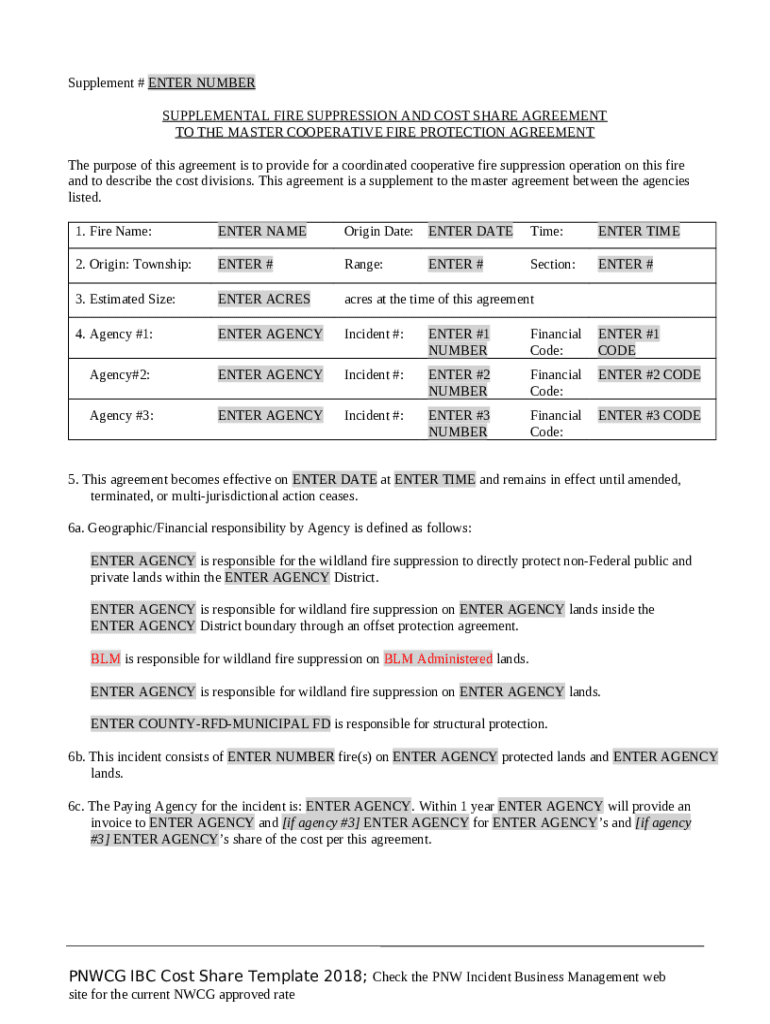 Supplement # ENTER NUMBER

SUPPLEMENTAL FIRE SUPPRESSION AND COST SHARE AGREEMENT
TO THE MASTER COOPERATIVE FIRE PROTECTION AGREEMENT

The purpose of this agreement is to provide for a coordinated cooperative fire suppression operation on this fire and to describe the cost divisions. This agreement is a supplement to the master agreement between the agencies listed.

| 1. Fire Name: | ENTER NAME | Origin Date: | ENTER DATE | Time: | ENTER TIME |
|---|---|---|---|---|---|
| 2. Origin: Township: | ENTER # | Range: | ENTER # | Section: | ENTER # |
| 3. Estimated Size: | ENTER ACRES | acres at the time of this agreement | | | |
| 4. Agency #1: | ENTER AGENCY | Incident #: | ENTER #1 NUMBER | Financial Code: | ENTER #1 CODE |
| Agency#2: | ENTER AGENCY | Incident #: | ENTER #2 NUMBER | Financial Code: | ENTER #2 CODE |
| Agency #3: | ENTER AGENCY | Incident #: | ENTER #3 NUMBER | Financial Code: | ENTER #3 CODE |

5. This agreement becomes effective on ENTER DATE at ENTER TIME and remains in effect until amended, terminated, or multi-jurisdictional action ceases.

6a. Geographic/Financial responsibility by Agency is defined as follows:

ENTER AGENCY is responsible for the wildland fire suppression to directly protect non-Federal public and private lands within the ENTER AGENCY District.

ENTER AGENCY is responsible for wildland fire suppression on ENTER AGENCY lands inside the ENTER AGENCY District boundary through an offset protection agreement.

BLM is responsible for wildland fire suppression on BLM Administered lands.

ENTER AGENCY is responsible for wildland fire suppression on ENTER AGENCY lands.

ENTER COUNTY-RFD-MUNICIPAL FD is responsible for structural protection.

6b. This incident consists of ENTER NUMBER fire(s) on ENTER AGENCY protected lands and ENTER AGENCY lands.

6c. The Paying Agency for the incident is: ENTER AGENCY. Within 1 year ENTER AGENCY will provide an invoice to ENTER AGENCY and [if agency #3] ENTER AGENCY for ENTER AGENCY's and [if agency #3] ENTER AGENCY's share of the cost per this agreement.

PNWCG IBC Cost Share Template 2018; Check the PNW Incident Business Management web site for the current NWCG approved rate